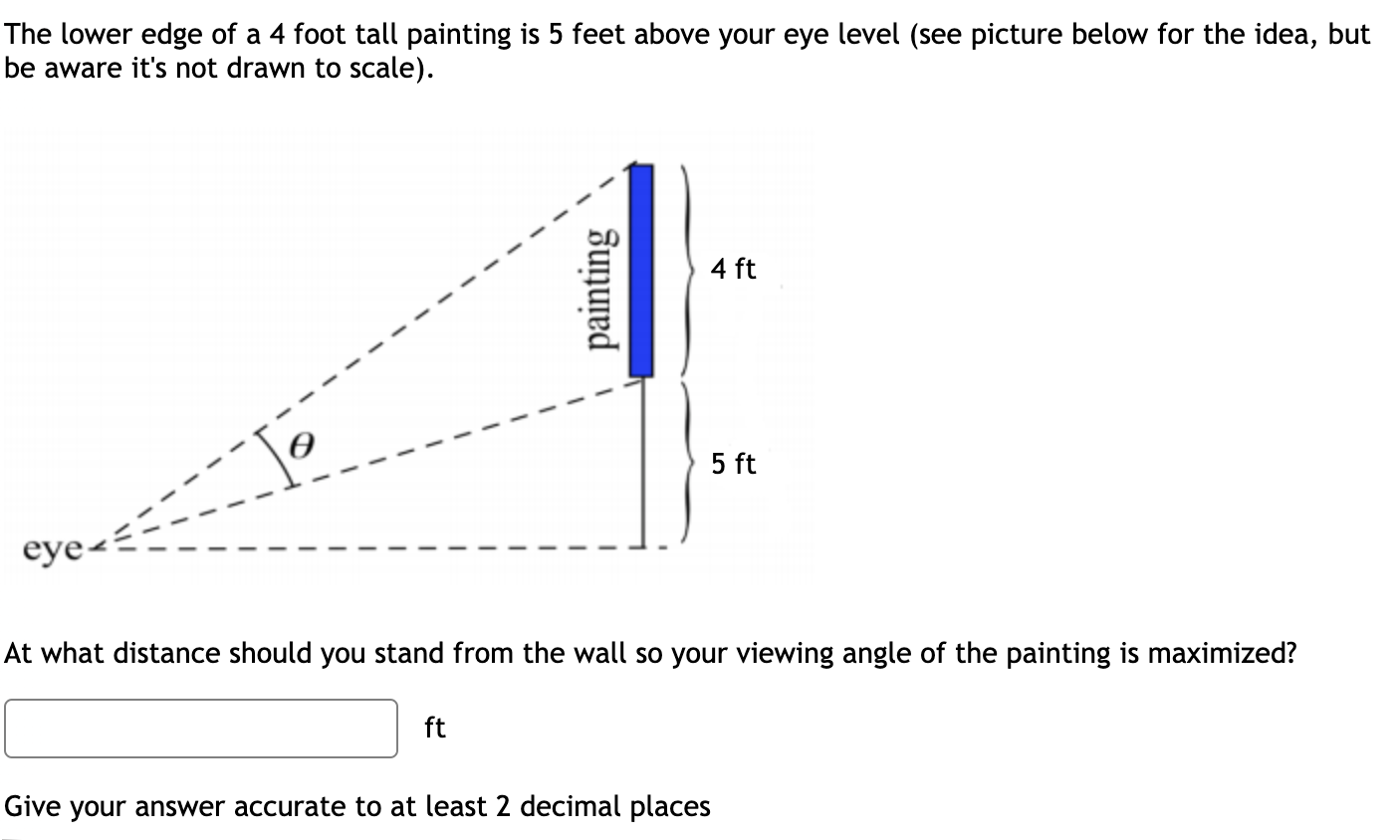 The lower edge of a 4 foot tall painting is 5 feet above your eye level (see picture below for the idea, but be aware it's not drawn to scale).

painting

4 ft

$\theta$

5 ft

eye

At what distance should you stand from the wall so your viewing angle of the painting is maximized?

ft

Give your answer accurate to at least 2 decimal places